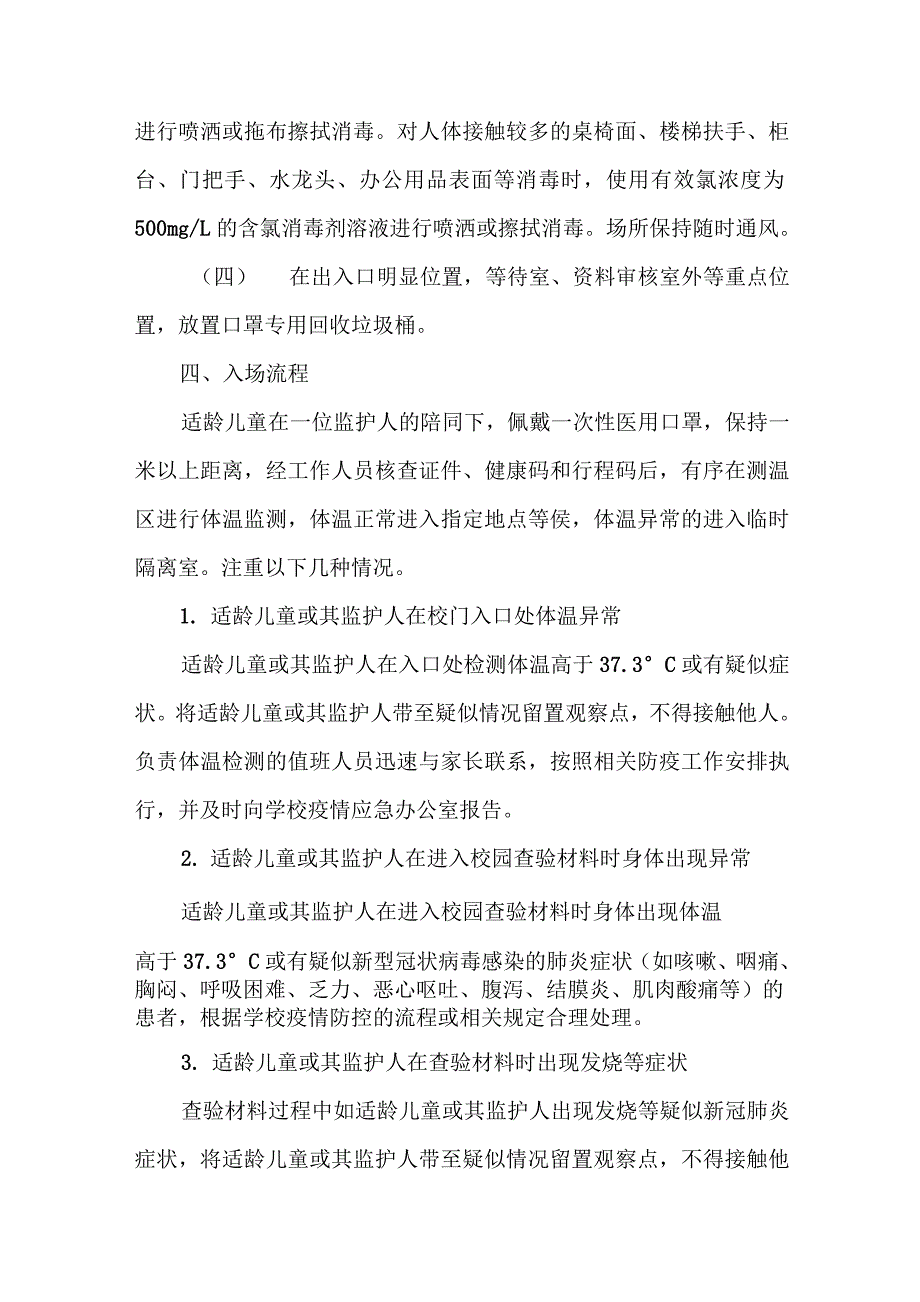 进行喷洒或拖布擦拭消毒。对人体接触较多的桌椅面、楼梯扶手、柜台、门把手、水龙头、办公用品表面等消毒时，使用有效氯浓度为500mg/L的含氯消毒剂溶液进行喷洒或擦拭消毒。场所保持随时通风。

（四） 在出入口明显位置，等待室、资料审核室外等重点位置，放置口罩专用回收垃圾桶。

四、入场流程

适龄儿童在一位监护人的陪同下，佩戴一次性医用口罩，保持一米以上距离，经工作人员核查证件、健康码和行程码后，有序在测温区进行体温监测，体温正常进入指定地点等侯，体温异常的进入临时隔离室。注重以下几种情况。

1. 适龄儿童或其监护人在校门入口处体温异常

适龄儿童或其监护人在入口处检测体温高于37.3°C或有疑似症状。将适龄儿童或其监护人带至疑似情况留置观察点，不得接触他人。负责体温检测的值班人员迅速与家长联系，按照相关防疫工作安排执行，并及时向学校疫情应急办公室报告。

2. 适龄儿童或其监护人在进入校园查验材料时身体出现异常

适龄儿童或其监护人在进入校园查验材料时身体出现体温

高于37.3°C或有疑似新型冠状病毒感染的肺炎症状（如咳嗽、咽痛、胸闷、呼吸困难、乏力、恶心呕吐、腹泻、结膜炎、肌肉酸痛等）的患者，根据学校疫情防控的流程或相关规定合理处理。

3. 适龄儿童或其监护人在查验材料时出现发烧等症状

查验材料过程中如适龄儿童或其监护人出现发烧等疑似新冠肺炎症状，将适龄儿童或其监护人带至疑似情况留置观察点，不得接触他